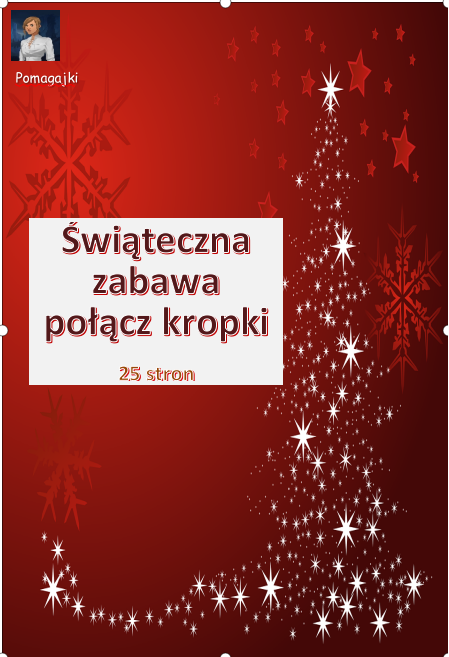 Pomagajki

Świąteczna zabawa połącz kropki

25 stron